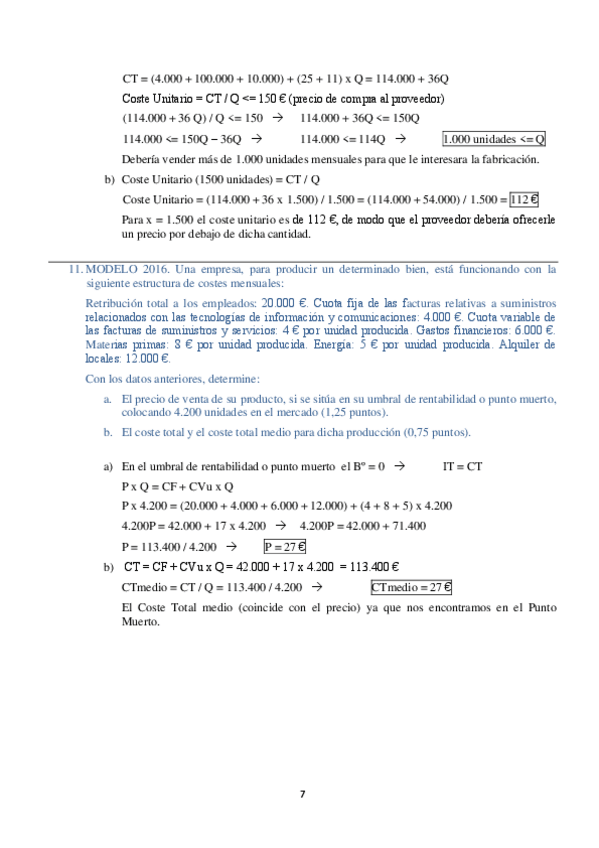 CT = (4.000 + 100.000 + 10.000) + (25 + 11) x Q = 114.000 + 36Q

Coste Unitario = CT / Q <= 150 € (precio de compra al proveedor)

(114.000 + 36 Q) / Q <= 150 → 114.000 + 36Q <= 150Q

114.000 <= 150Q – 36Q → 114.000 <= 114Q → 1.000 unidades <= Q

Debería vender más de 1.000 unidades mensuales para que le interesara la fabricación.

b) Coste Unitario (1500 unidades) = CT / Q

Coste Unitario = (114.000 + 36 x 1.500) / 1.500 = (114.000 + 54.000) / 1.500 = 112 €

Para x = 1.500 el coste unitario es de 112 €, de modo que el proveedor debería ofrecerle un precio por debajo de dicha cantidad.

11. MODELO 2016. Una empresa, para producir un determinado bien, está funcionando con la siguiente estructura de costes mensuales:

Retribución total a los empleados: 20.000 €. Cuota fija de las facturas relativas a suministros relacionados con las tecnologías de información y comunicaciones: 4.000 €. Cuota variable de las facturas de suministros y servicios: 4 € por unidad producida. Gastos financieros: 6.000 €. Materias primas: 8 € por unidad producida. Energía: 5 € por unidad producida. Alquiler de locales: 12.000 €.

Con los datos anteriores, determine:

a. El precio de venta de su producto, si se sitúa en su umbral de rentabilidad o punto muerto, colocando 4.200 unidades en el mercado (1,25 puntos).

b. El coste total y el coste total medio para dicha producción (0,75 puntos).

a) En el umbral de rentabilidad o punto muerto el Bº = 0 → IT = CT

P x Q = CF + CVu x Q

P x 4.200 = (20.000 + 4.000 + 6.000 + 12.000) + (4 + 8 + 5) x 4.200

4.200P = 42.000 + 17 x 4.200 → 4.200P = 42.000 + 71.400

P = 113.400 / 4.200 → P = 27 €

b) CT = CF + CVu x Q = 42.000 + 17 x 4.200 = 113.400 €

CTmedio = CT / Q = 113.400 / 4.200 → CTmedio = 27 €

El Coste Total medio (coincide con el precio) ya que nos encontramos en el Punto Muerto.

7